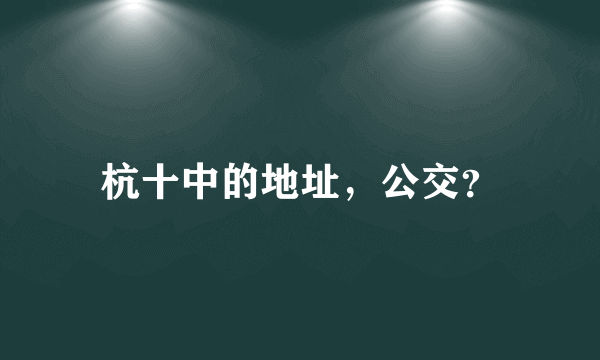 杭十中的地址，公交?